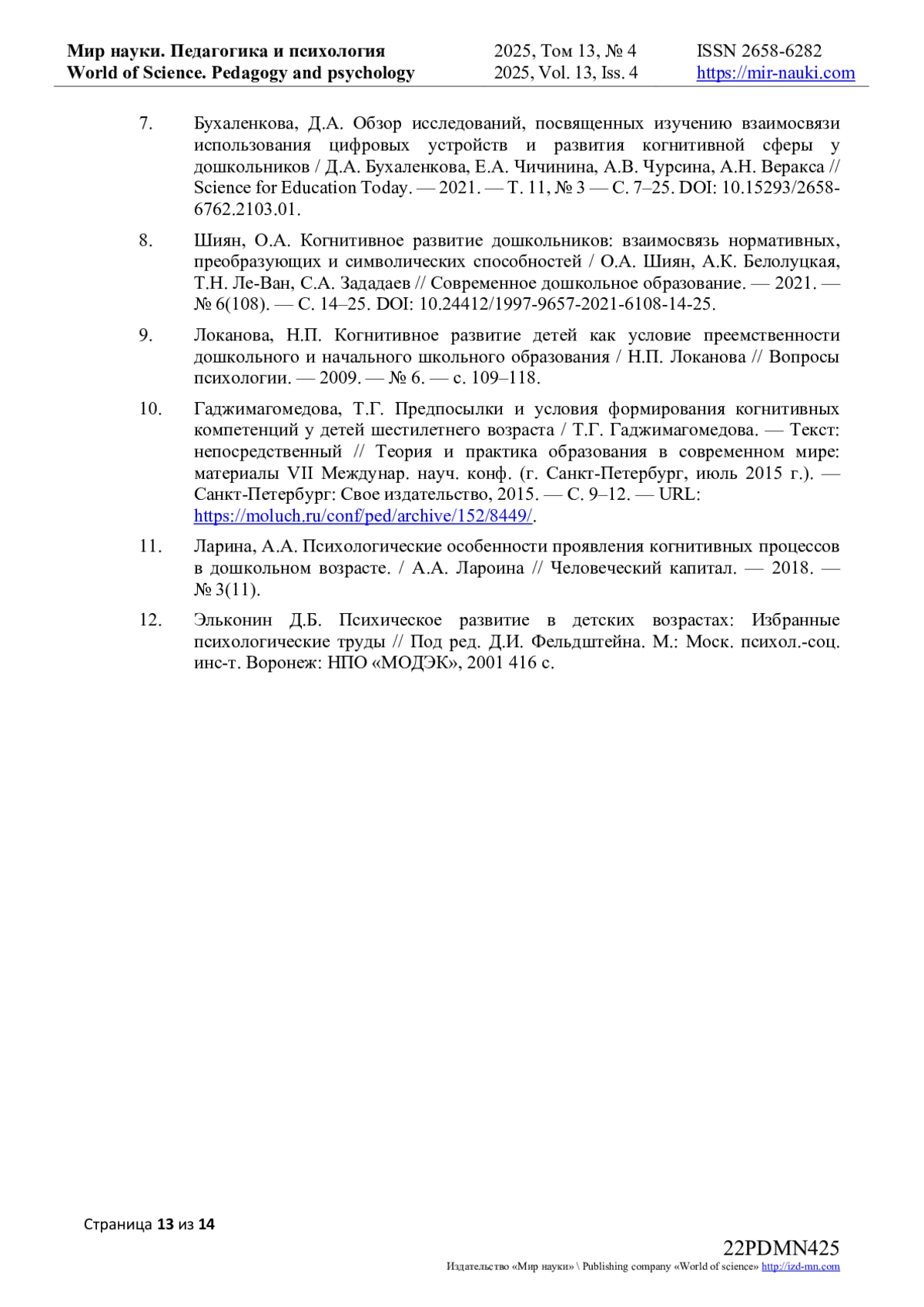 Мир науки. Педагогика и психология
World of Science. Pedagogy and psychology

2025, Том 13, № 4
2025, Vol. 13, Iss. 4

ISSN 2658-6282
https://mir-nauki.com

7. Бухаленкова, Д.А. Обзор исследований, посвященных изучению взаимосвязи использования цифровых устройств и развития когнитивной сферы у дошкольников / Д.А. Бухаленкова, Е.А. Чичинина, А.В. Чурсина, А.Н. Веракса // Science for Education Today. — 2021. — Т. 11, № 3 — С. 7–25. DOI: 10.15293/2658-6762.2103.01.

8. Шиян, О.А. Когнитивное развитие дошкольников: взаимосвязь нормативных, преобразующих и символических способностей / О.А. Шиян, А.К. Белолуцкая, Т.Н. Ле-Ван, С.А. Зададаев // Современное дошкольное образование. — 2021. — № 6(108). — С. 14–25. DOI: 10.24412/1997-9657-2021-6108-14-25.

9. Локанова, Н.П. Когнитивное развитие детей как условие преемственности дошкольного и начального школьного образования / Н.П. Локанова // Вопросы психологии. — 2009. — № 6. — с. 109–118.

10. Гаджимагомедова, Т.Г. Предпосылки и условия формирования когнитивных компетенций у детей шестилетнего возраста / Т.Г. Гаджимагомедова. — Текст: непосредственный // Теория и практика образования в современном мире: материалы VII Междунар. науч. конф. (г. Санкт-Петербург, июль 2015 г.). — Санкт-Петербург: Свое издательство, 2015. — С. 9–12. — URL: https://moluch.ru/conf/ped/archive/152/8449/.

11. Ларина, А.А. Психологические особенности проявления когнитивных процессов в дошкольном возрасте. / А.А. Лароина // Человеческий капитал. — 2018. — № 3(11).

12. Эльконин Д.Б. Психическое развитие в детских возрастах: Избранные психологические труды // Под ред. Д.И. Фельдштейна. М.: Моск. психол.-соц. инс-т. Воронеж: НПО «МОДЭК», 2001 416 с.

Страница 13 из 14

22PDMN425
Издательство «Мир науки» \ Publishing company «World of science» http://izd-mn.com